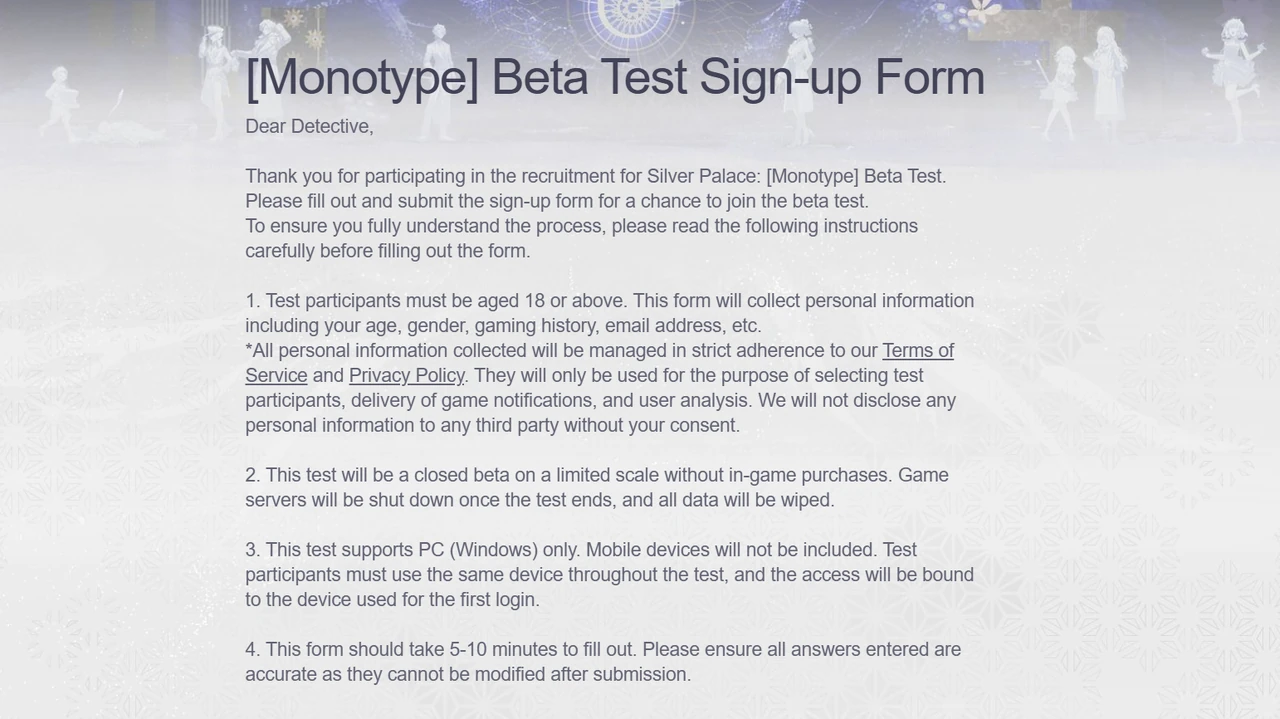 [Monotype] Beta Test Sign-up Form

Dear Detective,

Thank you for participating in the recruitment for Silver Palace: [Monotype] Beta Test. Please fill out and submit the sign-up form for a chance to join the beta test.
To ensure you fully understand the process, please read the following instructions carefully before filling out the form.

1. Test participants must be aged 18 or above. This form will collect personal information including your age, gender, gaming history, email address, etc.
*All personal information collected will be managed in strict adherence to our Terms of Service and Privacy Policy. They will only be used for the purpose of selecting test participants, delivery of game notifications, and user analysis. We will not disclose any personal information to any third party without your consent.

2. This test will be a closed beta on a limited scale without in-game purchases. Game servers will be shut down once the test ends, and all data will be wiped.

3. This test supports PC (Windows) only. Mobile devices will not be included. Test participants must use the same device throughout the test, and the access will be bound to the device used for the first login.

4. This form should take 5-10 minutes to fill out. Please ensure all answers entered are accurate as they cannot be modified after submission.